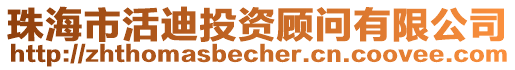 珠海市活迪投资顾问有限公司
http://zhthomasbecher.cn.coovee.com